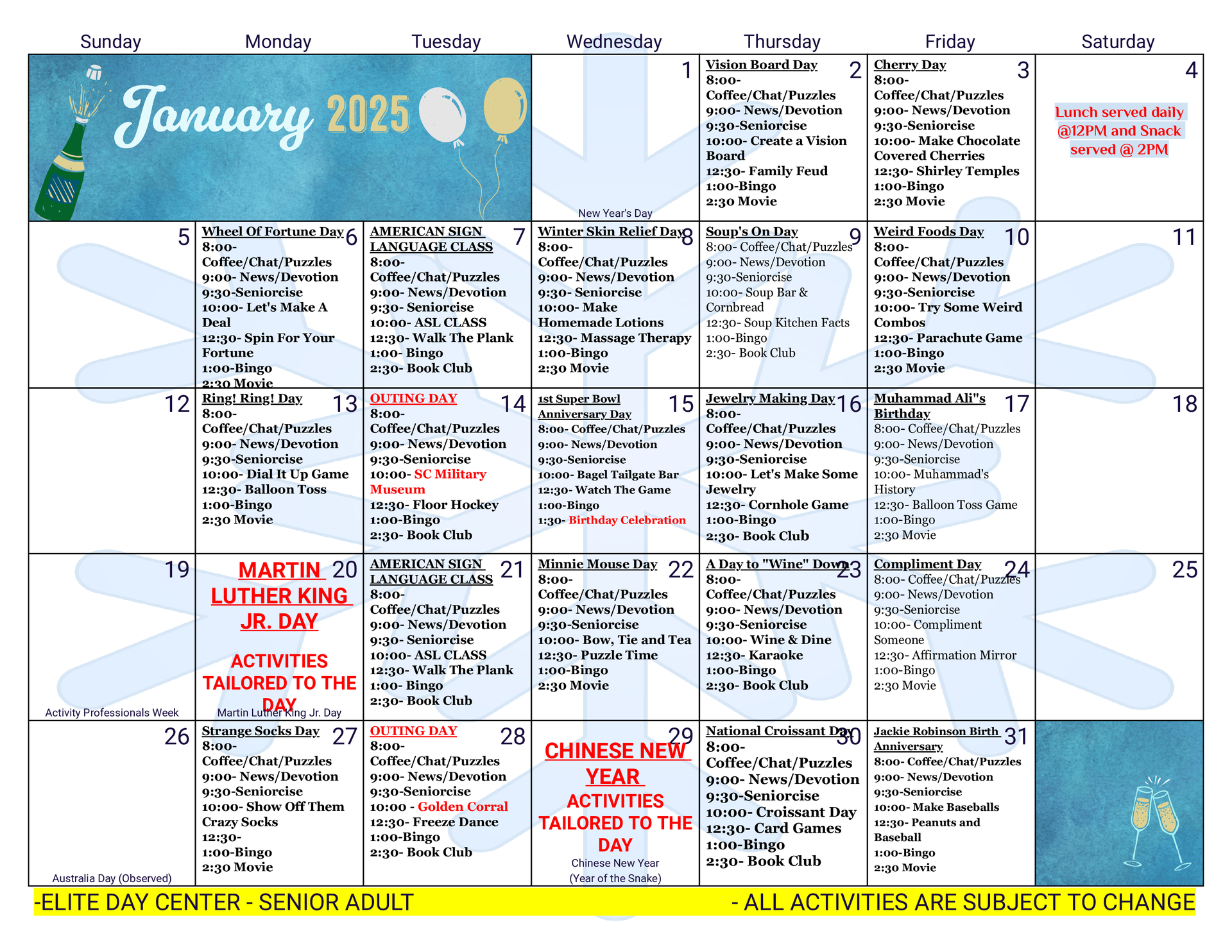 | Sunday | Monday | Tuesday | Wednesday | Thursday | Friday | Saturday |
|---|---|---|---|---|---|---|
| January 2025 | | | 1 New Year's Day | 2 Vision Board Day 8:00- Coffee/Chat/Puzzles 9:00- News/Devotion 9:30-Seniorcise 10:00- Create a Vision Board 12:30- Family Feud 1:00-Bingo 2:30 Movie | 3 Cherry Day 8:00- Coffee/Chat/Puzzles 9:00- News/Devotion 9:30-Seniorcise 10:00- Make Chocolate Covered Cherries 12:30- Shirley Temples 1:00-Bingo 2:30 Movie | 4 Lunch served daily @12PM and Snack served @ 2PM |
| 5 | 6 Wheel Of Fortune Day 8:00- Coffee/Chat/Puzzles 9:00- News/Devotion 9:30-Seniorcise 10:00- Let's Make A Deal 12:30- Spin For Your Fortune 1:00-Bingo 2:30 Movie | 7 AMERICAN SIGN LANGUAGE CLASS 8:00- Coffee/Chat/Puzzles 9:00- News/Devotion 9:30- Seniorcise 10:00- ASL CLASS 12:30- Walk The Plank 1:00- Bingo 2:30- Book Club | 8 Winter Skin Relief Day 8:00- Coffee/Chat/Puzzles 9:00- News/Devotion 9:30- Seniorcise 10:00- Make Homemade Lotions 12:30- Massage Therapy 1:00-Bingo 2:30 Movie | 9 Soup's On Day 8:00- Coffee/Chat/Puzzles 9:00- News/Devotion 9:30-Seniorcise 10:00- Soup Bar & Cornbread 12:30- Soup Kitchen Facts 1:00-Bingo 2:30- Book Club | 10 Weird Foods Day 8:00- Coffee/Chat/Puzzles 9:00- News/Devotion 9:30-Seniorcise 10:00- Try Some Weird Combos 12:30- Parachute Game 1:00-Bingo 2:30 Movie | 11 |
| 12 | 13 Ring! Ring! Day 8:00- Coffee/Chat/Puzzles 9:00- News/Devotion 9:30-Seniorcise 10:00- Dial It Up Game 12:30- Balloon Toss 1:00-Bingo 2:30 Movie | 14 OUTING DAY 8:00- Coffee/Chat/Puzzles 9:00- News/Devotion 9:30-Seniorcise 10:00- SC Military Museum 12:30- Floor Hockey 1:00-Bingo 2:30- Book Club | 15 1st Super Bowl Anniversary Day 8:00- Coffee/Chat/Puzzles 9:00- News/Devotion 9:30-Seniorcise 10:00- Bagel Tailgate Bar 12:30- Watch The Game 1:00-Bingo 1:30- Birthday Celebration | 16 Jewelry Making Day 8:00- Coffee/Chat/Puzzles 9:00- News/Devotion 9:30-Seniorcise 10:00- Let's Make Some Jewelry 12:30- Cornhole Game 1:00-Bingo 2:30- Book Club | 17 Muhammad Ali"s Birthday 8:00- Coffee/Chat/Puzzles 9:00- News/Devotion 9:30-Seniorcise 10:00- Muhammad's History 12:30- Balloon Toss Game 1:00-Bingo 2:30 Movie | 18 |
| 19 Activity Professionals Week | 20 MARTIN LUTHER KING JR. DAY ACTIVITIES TAILORED TO THE DAY Martin Luther King Jr. Day | 21 AMERICAN SIGN LANGUAGE CLASS 8:00- Coffee/Chat/Puzzles 9:00- News/Devotion 9:30- Seniorcise 10:00- ASL CLASS 12:30- Walk The Plank 1:00- Bingo 2:30- Book Club | 22 Minnie Mouse Day 8:00- Coffee/Chat/Puzzles 9:00- News/Devotion 9:30-Seniorcise 10:00- Bow, Tie and Tea 12:30- Puzzle Time 1:00-Bingo 2:30 Movie | 23 A Day to "Wine" Down 8:00- Coffee/Chat/Puzzles 9:00- News/Devotion 9:30-Seniorcise 10:00- Wine & Dine 12:30- Karaoke 1:00-Bingo 2:30- Book Club | 24 Compliment Day 8:00- Coffee/Chat/Puzzles 9:00- News/Devotion 9:30-Seniorcise 10:00- Compliment Someone 12:30- Affirmation Mirror 1:00-Bingo 2:30 Movie | 25 |
| 26 Australia Day (Observed) | 27 Strange Socks Day 8:00- Coffee/Chat/Puzzles 9:00- News/Devotion 9:30-Seniorcise 10:00- Show Off Them Crazy Socks 12:30- 1:00-Bingo 2:30 Movie | 28 OUTING DAY 8:00- Coffee/Chat/Puzzles 9:00- News/Devotion 9:30-Seniorcise 10:00 - Golden Corral 12:30- Freeze Dance 1:00-Bingo 2:30- Book Club | 29 CHINESE NEW YEAR ACTIVITIES TAILORED TO THE DAY Chinese New Year (Year of the Snake) | 30 National Croissant Day 8:00- Coffee/Chat/Puzzles 9:00- News/Devotion 9:30-Seniorcise 10:00- Croissant Day 12:30- Card Games 1:00-Bingo 2:30- Book Club | 31 Jackie Robinson Birth Anniversary 8:00- Coffee/Chat/Puzzles 9:00- News/Devotion 9:30-Seniorcise 10:00- Make Baseballs 12:30- Peanuts and Baseball 1:00-Bingo 2:30 Movie | |

-ELITE DAY CENTER - SENIOR ADULT - ALL ACTIVITIES ARE SUBJECT TO CHANGE